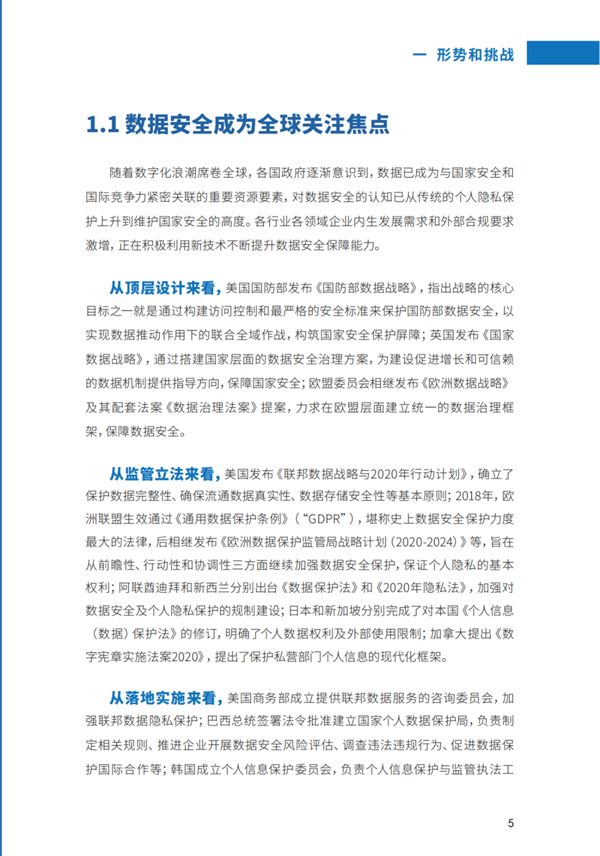 一 形势和挑战

1.1 数据安全成为全球关注焦点

随着数字化浪潮席卷全球，各国政府逐渐意识到，数据已成为与国家安全和国际竞争力紧密关联的重要资源要素，对数据安全的认知已从传统的个人隐私保护上升到维护国家安全的高度。各行业各领域企业内生发展需求和外部合规要求激增，正在积极利用新技术不断提升数据安全保障能力。

从顶层设计来看，美国国防部发布《国防部数据战略》，指出战略的核心目标之一就是通过构建访问控制和最严格的安全标准来保护国防部数据安全，以实现数据推动作用下的联合全域作战，构筑国家安全保护屏障；英国发布《国家数据战略》，通过搭建国家层面的数据安全治理方案，为建设促进增长和可信赖的数据机制提供指导方向，保障国家安全；欧盟委员会相继发布《欧洲数据战略》及其配套法案《数据治理法案》提案，力求在欧盟层面建立统一的数据治理框架，保障数据安全。

从监管立法来看，美国发布《联邦数据战略与2020年行动计划》，确立了保护数据完整性、确保流通数据真实性、数据存储安全性等基本原则；2018年，欧洲联盟生效通过《通用数据保护条例》（"GDPR"），堪称史上数据安全保护力度最大的法律，后相继发布《欧洲数据保护监管局战略计划（2020-2024）》等，旨在从前瞻性、行动性和协调性三方面继续加强数据安全保护，保证个人隐私的基本权利；阿联酋迪拜和新西兰分别出台《数据保护法》和《2020年隐私法》，加强对数据安全及个人隐私保护的规制建设；日本和新加坡分别完成了对本国《个人信息（数据）保护法》的修订，明确了个人数据权利及外部使用限制；加拿大提出《数字宪章实施法案2020》，提出了保护私营部门个人信息的现代化框架。

从落地实施来看，美国商务部成立提供联邦数据服务的咨询委员会，加强联邦数据隐私保护；巴西总统签署法令批准建立国家个人数据保护局，负责制定相关规则、推进企业开展数据安全风险评估、调查违法违规行为、促进数据保护国际合作等；韩国成立个人信息保护委员会，负责个人信息保护与监管执法工

5